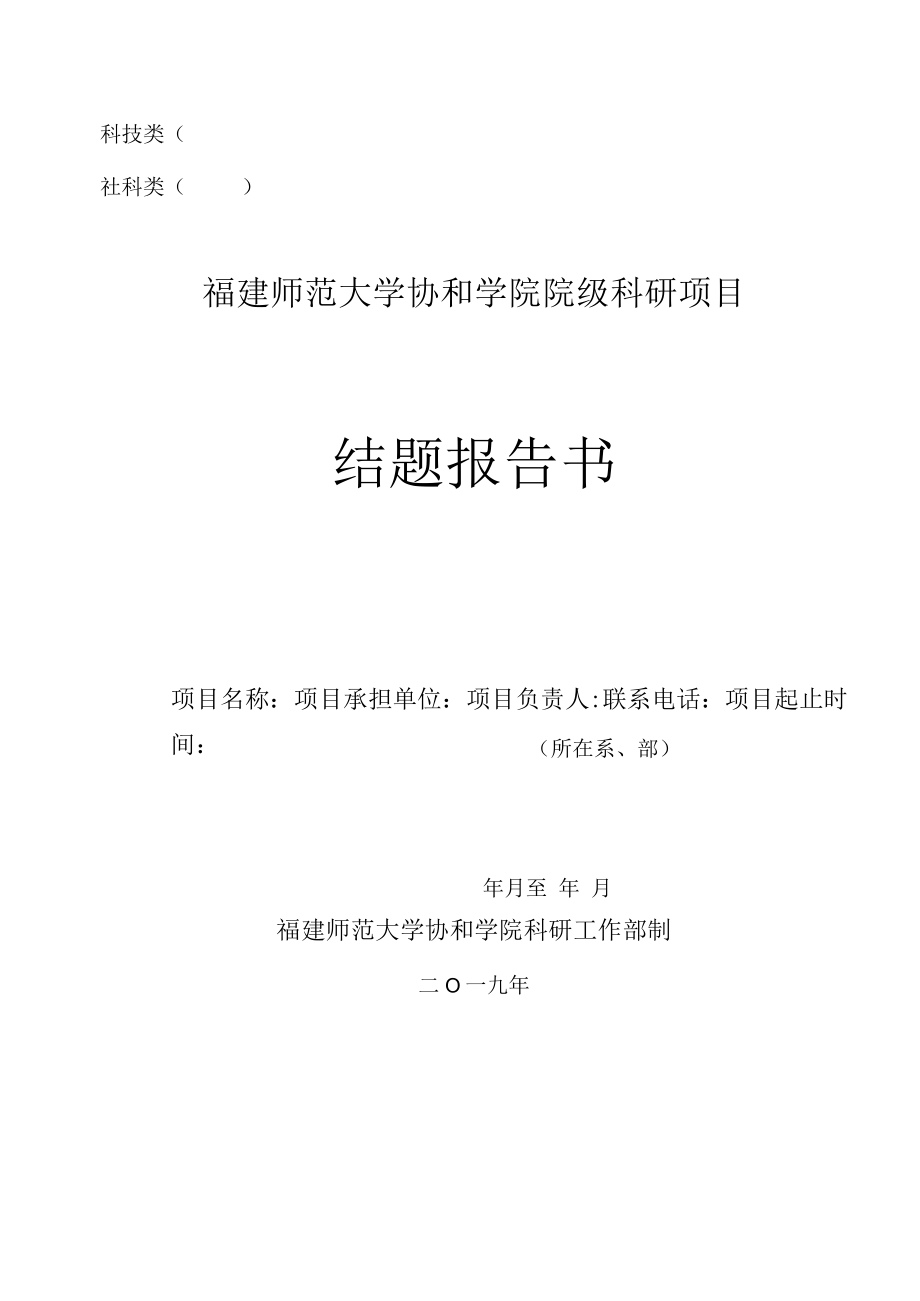 科技类（

社科类（　　）

福建师范大学协和学院院级科研项目

结题报告书

项目名称：项目承担单位：项目负责人:联系电话：项目起止时间：

（所在系、部）

年月至 年 月

福建师范大学协和学院科研工作部制

二O一九年